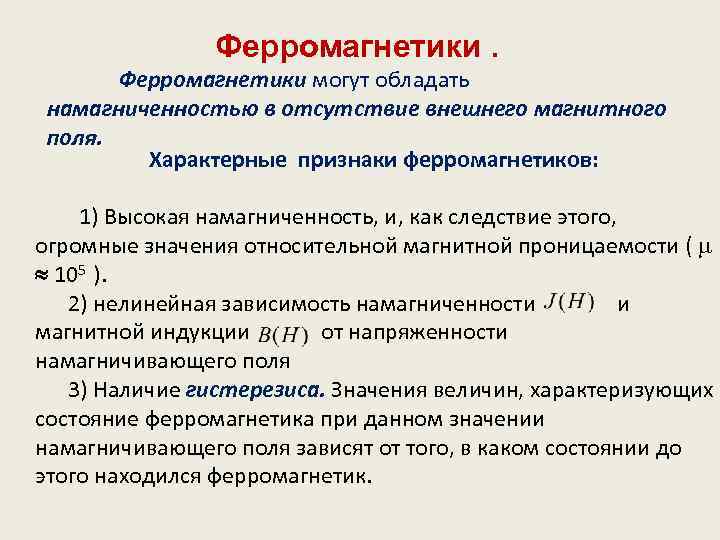 Ферромагнетики .

Ферромагнетики могут обладать намагниченностью в отсутствие внешнего магнитного поля.

Характерные признаки ферромагнетиков:

1) Высокая намагниченность, и, как следствие этого, огромные значения относительной магнитной проницаемости ( $\mu \approx 10^5$ ).

2) нелинейная зависимость намагниченности $J(H)$ и магнитной индукции $B(H)$ от напряженности намагничивающего поля

3) Наличие гистерезиса. Значения величин, характеризующих состояние ферромагнетика при данном значении намагничивающего поля зависят от того, в каком состоянии до этого находился ферромагнетик.